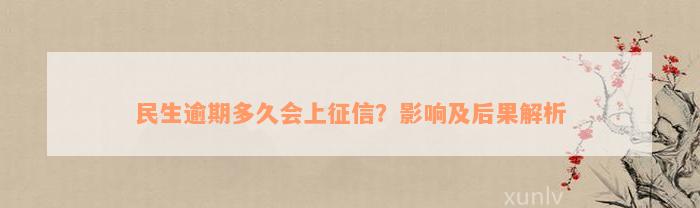 民生逾期多久会上征信？影响及后果解析

xunlv